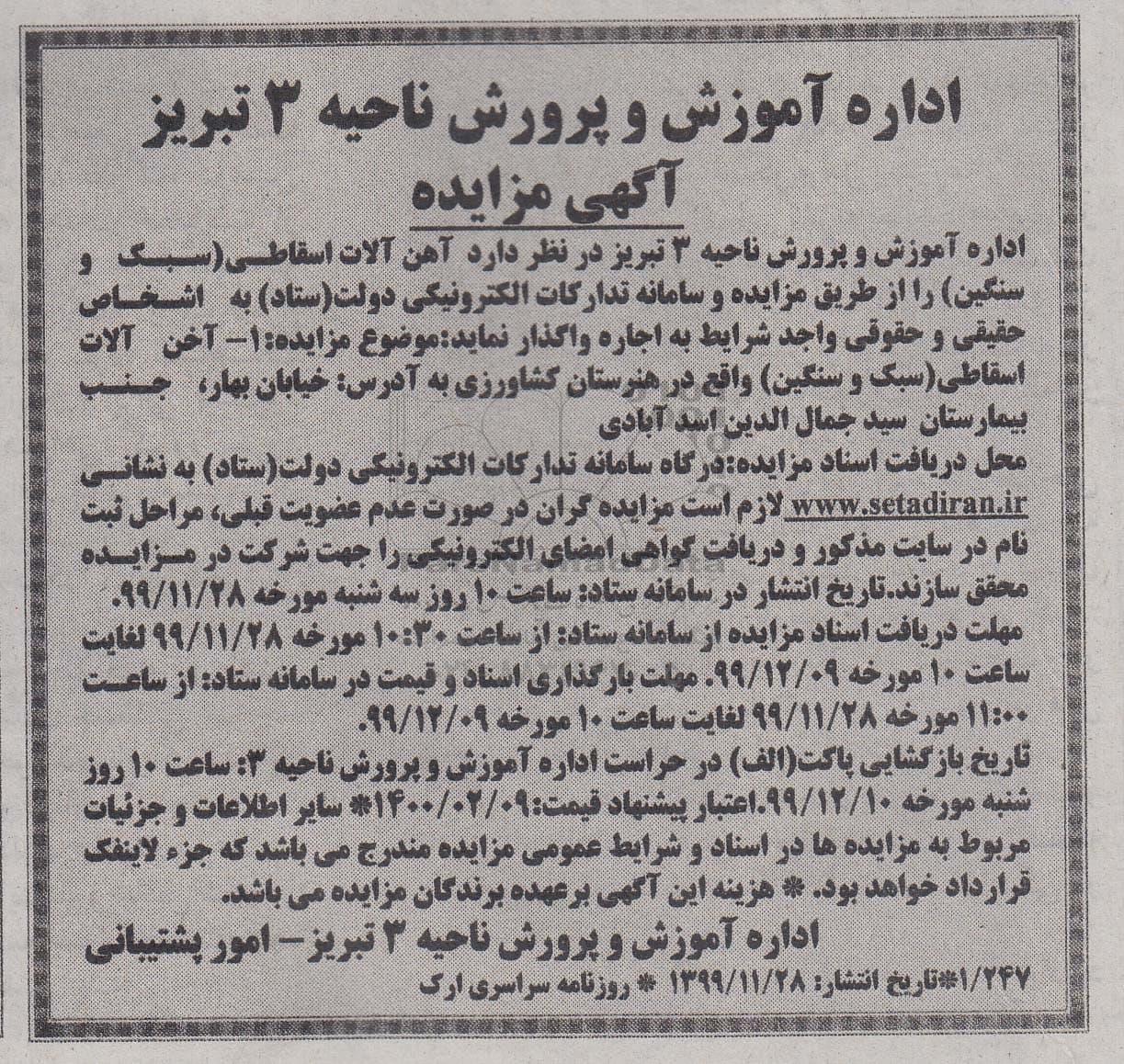 اداره آموزش و پرورش ناحیه ۳ تبریز
آگهی مزایده

اداره آموزش و پرورش ناحیه ۳ تبریز در نظر دارد آهن آلات اسقاطی(سبک و سنگین) را از طریق مزایده و سامانه تدارکات الکترونیکی دولت(ستاد) به اشخاص حقیقی و حقوقی واجد شرایط به اجاره واگذار نماید:موضوع مزایده:۱- آخن آلات اسقاطی(سبک و سنگین) واقع در هنرستان کشاورزی به آدرس: خیابان بهار، جنب بیمارستان سید جمال الدین اسد آبادی

محل دریافت اسناد مزایده:درگاه سامانه تدارکات الکترونیکی دولت(ستاد) به نشانی www.setadiran.ir لازم است مزایده گران در صورت عدم عضویت قبلی، مراحل ثبت نام در سایت مذکور و دریافت گواهی امضای الکترونیکی را جهت شرکت در مزایده محقق سازند.تاریخ انتشار در سامانه ستاد: ساعت ۱۰ روز سه شنبه مورخه ۹۹/۱۱/۲۸.
مهلت دریافت اسناد مزایده از سامانه ستاد: از ساعت ۱۰:۳۰ مورخه ۹۹/۱۱/۲۸ لغایت ساعت ۱۰ مورخه ۹۹/۱۲/۰۹. مهلت بارگذاری اسناد و قیمت در سامانه ستاد: از ساعت ۱۱:۰۰ مورخه ۹۹/۱۱/۲۸ لغایت ساعت ۱۰ مورخه ۹۹/۱۲/۰۹.
تاریخ بازگشایی پاکت(الف) در حراست اداره آموزش و پرورش ناحیه ۳: ساعت ۱۰ روز شنبه مورخه ۹۹/۱۲/۱۰.اعتبار پیشنهاد قیمت:۱۴۰۰/۰۲/۰۹* سایر اطلاعات و جزئیات مربوط به مزایده ها در اسناد و شرایط عمومی مزایده مندرج می باشد که جزء لاینفک قرارداد خواهد بود. * هزینه این آگهی برعهده برندگان مزایده می باشد.

اداره آموزش و پرورش ناحیه ۳ تبریز- امور پشتیبانی

۱/۲۴۷*تاریخ انتشار: ۱۳۹۹/۱۱/۲۸ * روزنامه سراسری ارک